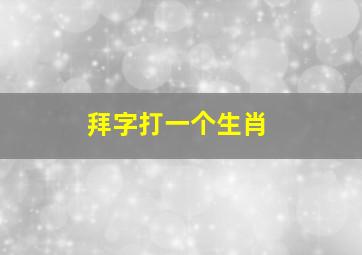 拜字打一个生肖